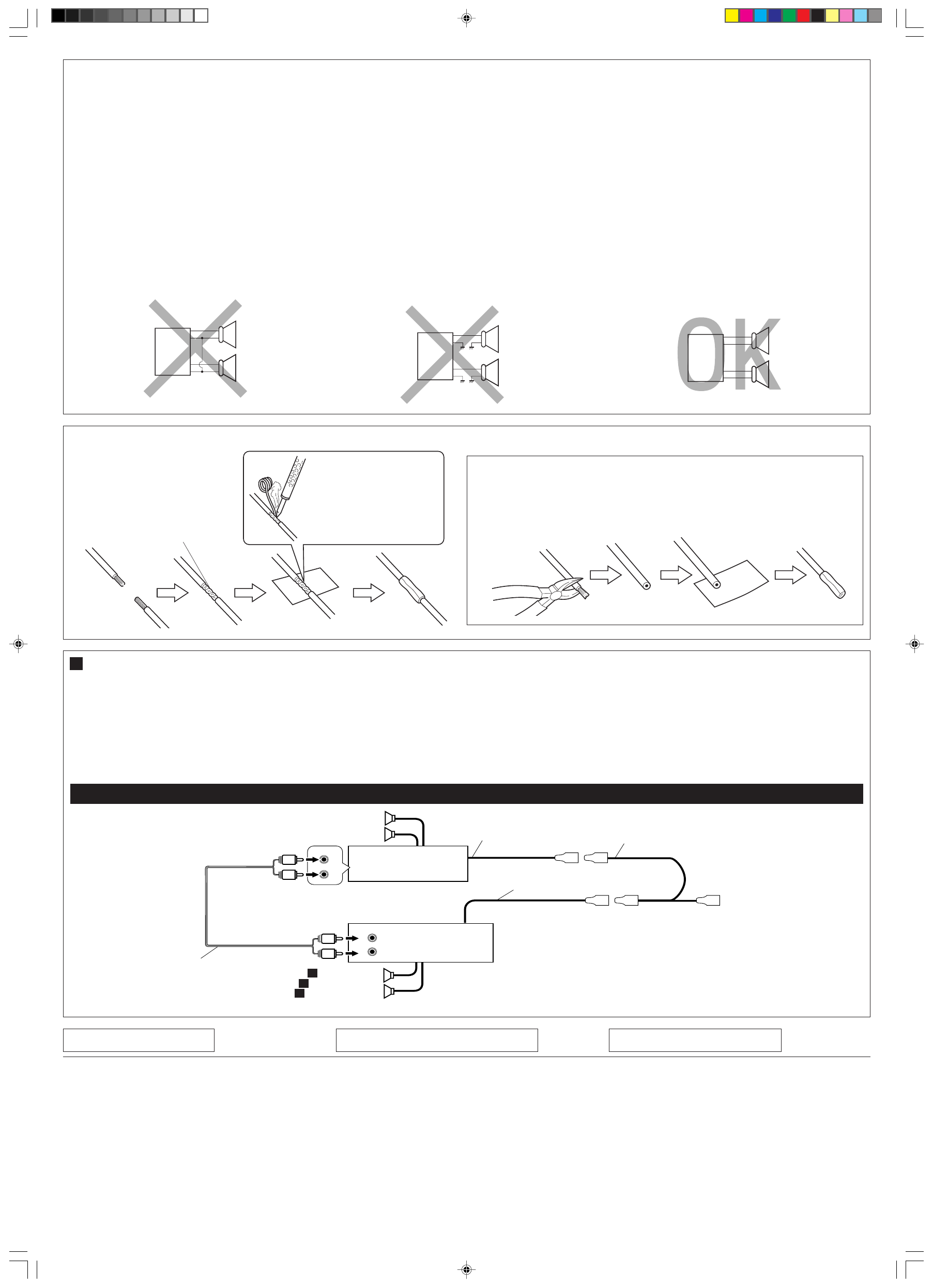 OK